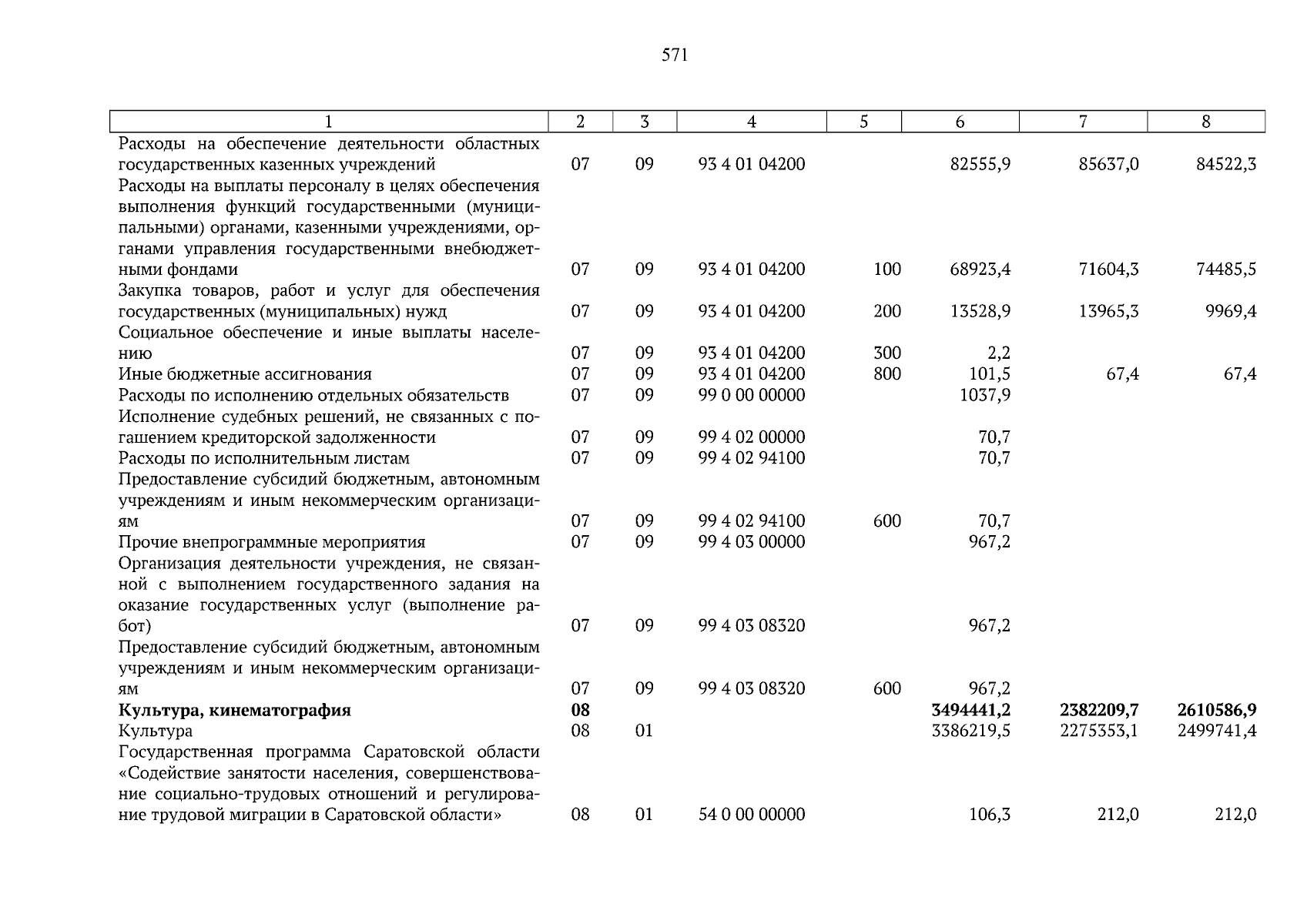 571

| 1 | 2 | 3 | 4 | 5 | 6 | 7 | 8 |
|---|---|---|---|---|---|---|---|
| Расходы на обеспечение деятельности областных государственных казенных учреждений | 07 | 09 | 93 4 01 04200 | | 82555,9 | 85637,0 | 84522,3 |
| Расходы на выплаты персоналу в целях обеспечения выполнения функций государственными (муниципальными) органами, казенными учреждениями, органами управления государственными внебюджетными фондами | 07 | 09 | 93 4 01 04200 | 100 | 68923,4 | 71604,3 | 74485,5 |
| Закупка товаров, работ и услуг для обеспечения государственных (муниципальных) нужд | 07 | 09 | 93 4 01 04200 | 200 | 13528,9 | 13965,3 | 9969,4 |
| Социальное обеспечение и иные выплаты населению | 07 | 09 | 93 4 01 04200 | 300 | 2,2 | | |
| Иные бюджетные ассигнования | 07 | 09 | 93 4 01 04200 | 800 | 101,5 | 67,4 | 67,4 |
| Расходы по исполнению отдельных обязательств | 07 | 09 | 99 0 00 00000 | | 1037,9 | | |
| Исполнение судебных решений, не связанных с погашением кредиторской задолженности | 07 | 09 | 99 4 02 00000 | | 70,7 | | |
| Расходы по исполнительным листам | 07 | 09 | 99 4 02 94100 | | 70,7 | | |
| Предоставление субсидий бюджетным, автономным учреждениям и иным некоммерческим организациям | 07 | 09 | 99 4 02 94100 | 600 | 70,7 | | |
| Прочие внепрограммные мероприятия | 07 | 09 | 99 4 03 00000 | | 967,2 | | |
| Организация деятельности учреждения, не связанной с выполнением государственного задания на оказание государственных услуг (выполнение работ) | 07 | 09 | 99 4 03 08320 | | 967,2 | | |
| Предоставление субсидий бюджетным, автономным учреждениям и иным некоммерческим организациям | 07 | 09 | 99 4 03 08320 | 600 | 967,2 | | |
| **Культура, кинематография** | **08** | | | | **3494441,2** | **2382209,7** | **2610586,9** |
| Культура | 08 | 01 | | | 3386219,5 | 2275353,1 | 2499741,4 |
| Государственная программа Саратовской области «Содействие занятости населения, совершенствование социально-трудовых отношений и регулирование трудовой миграции в Саратовской области» | 08 | 01 | 54 0 00 00000 | | 106,3 | 212,0 | 212,0 |